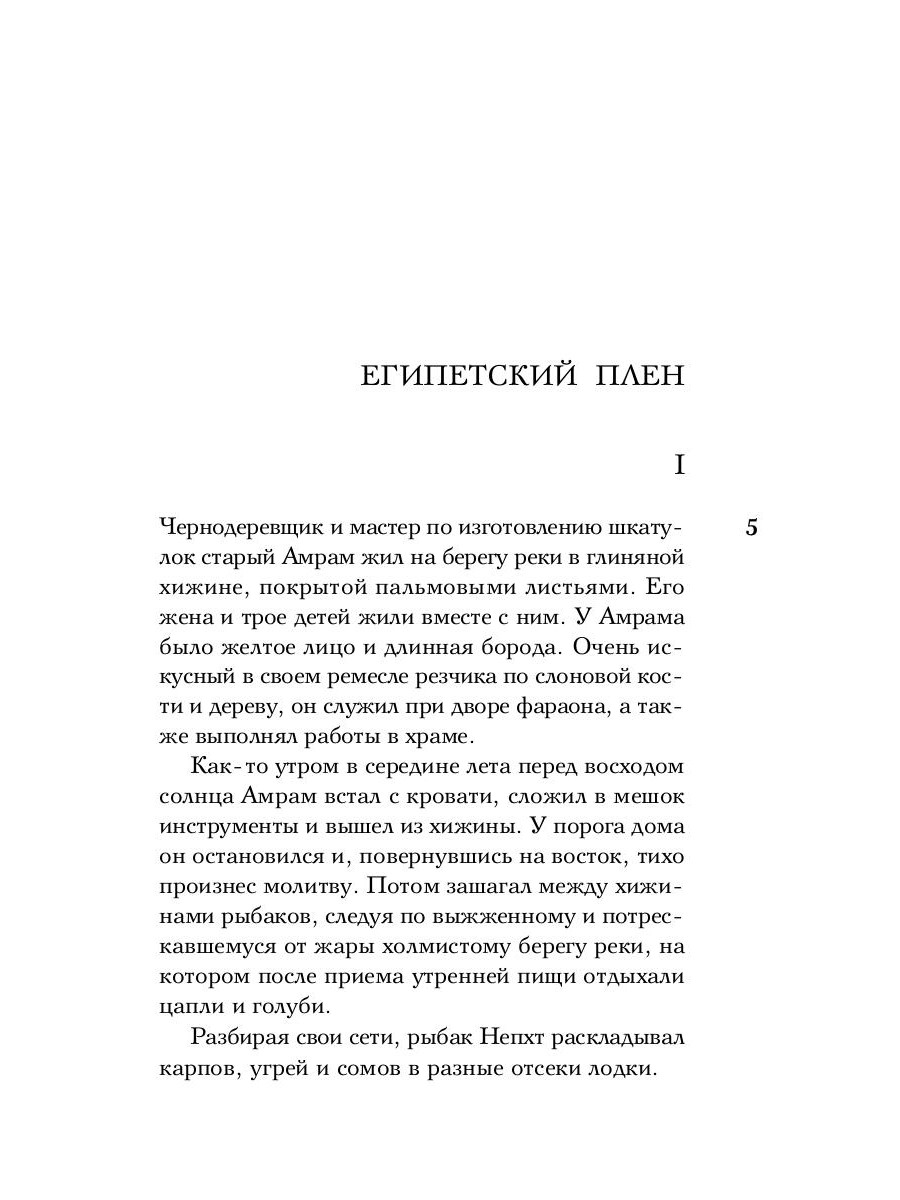 ЕГИПЕТСКИЙ ПЛЕН

I

5

Чернодеревщик и мастер по изготовлению шкатулок старый Амрам жил на берегу реки в глиняной хижине, покрытой пальмовыми листьями. Его жена и трое детей жили вместе с ним. У Амрама было желтое лицо и длинная борода. Очень искусный в своем ремесле резчика по слоновой кости и дереву, он служил при дворе фараона, а также выполнял работы в храме.

Как-то утром в середине лета перед восходом солнца Амрам встал с кровати, сложил в мешок инструменты и вышел из хижины. У порога дома он остановился и, повернувшись на восток, тихо произнес молитву. Потом зашагал между хижинами рыбаков, следуя по выжженному и потрескавшемуся от жары холмистому берегу реки, на котором после приема утренней пищи отдыхали цапли и голуби.

Разбирая свои сети, рыбак Непхт раскладывал карпов, угрей и сомов в разные отсеки лодки.